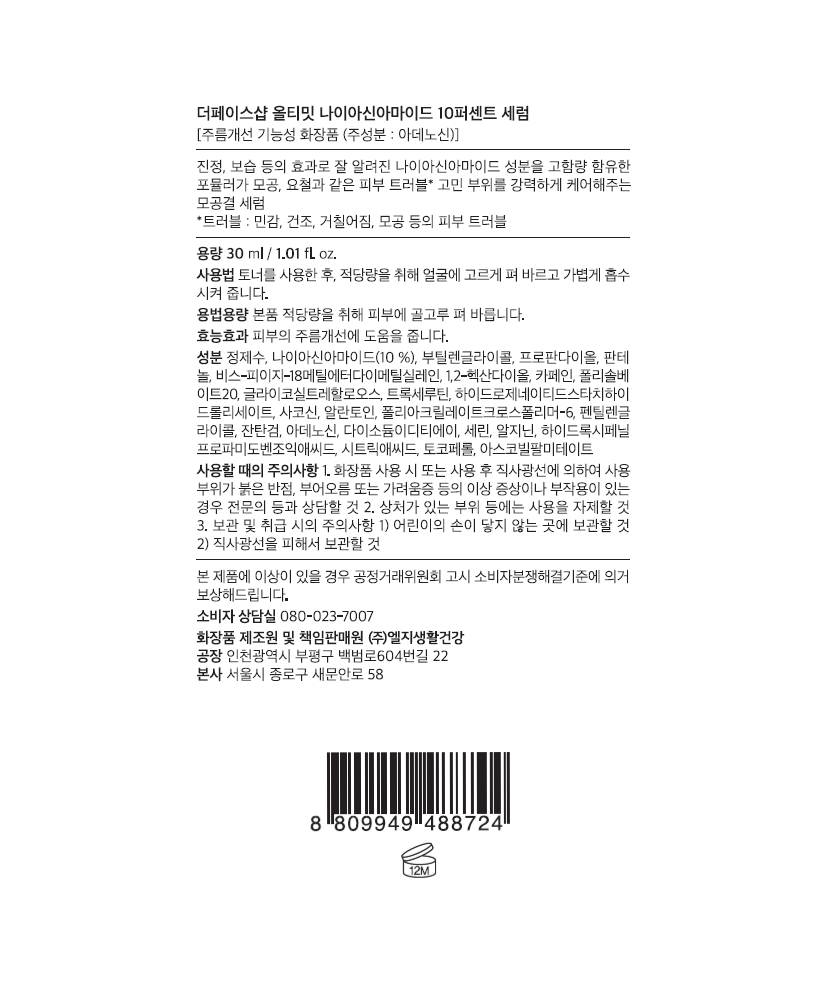 더페이스샵 올티밋 나이아신아마이드 10퍼센트 세럼
[주름개선 기능성 화장품 (주성분 : 아데노신)]

진정, 보습 등의 효과로 잘 알려진 나이아신아마이드 성분을 고함량 함유한 포뮬러가 모공, 요철과 같은 피부 트러블* 고민 부위를 강력하게 케어해주는 모공결 세럼
*트러블 : 민감, 건조, 거칠어짐, 모공 등의 피부 트러블

용량 30 ml / 1.01 fl. oz.

사용법 토너를 사용한 후, 적당량을 취해 얼굴에 고르게 펴 바르고 가볍게 흡수시켜 줍니다.

용법용량 본품 적당량을 취해 피부에 골고루 펴 바릅니다.

효능효과 피부의 주름개선에 도움을 줍니다.

성분 정제수, 나이아신아마이드(10 %), 부틸렌글라이콜, 프로판다이올, 판테놀, 비스-피이지-18메틸에터다이메틸실레인, 1,2-헥산다이올, 카페인, 폴리솔베이트20, 글라이코실트레할로오스, 트록세루틴, 하이드로제네이티드스타치하이드롤리세이트, 사코신, 알란토인, 폴리아크릴레이트크로스폴리머-6, 펜틸렌글라이콜, 잔탄검, 아데노신, 다이소듐이디티에이, 세린, 알지닌, 하이드록시페닐프로파미도벤조익애씨드, 시트릭애씨드, 토코페롤, 아스코빌팔미테이트

사용할 때의 주의사항 1. 화장품 사용 시 또는 사용 후 직사광선에 의하여 사용부위가 붉은 반점, 부어오름 또는 가려움증 등의 이상 증상이나 부작용이 있는 경우 전문의 등과 상담할 것 2. 상처가 있는 부위 등에는 사용을 자제할 것 3. 보관 및 취급 시의 주의사항 1) 어린이의 손이 닿지 않는 곳에 보관할 것 2) 직사광선을 피해서 보관할 것

본 제품에 이상이 있을 경우 공정거래위원회 고시 소비자분쟁해결기준에 의거 보상해드립니다.

소비자 상담실 080-023-7007

화장품 제조원 및 책임판매원 (주)엘지생활건강
공장 인천광역시 부평구 백범로604번길 22
본사 서울시 종로구 새문안로 58

8 809949 488724

12M